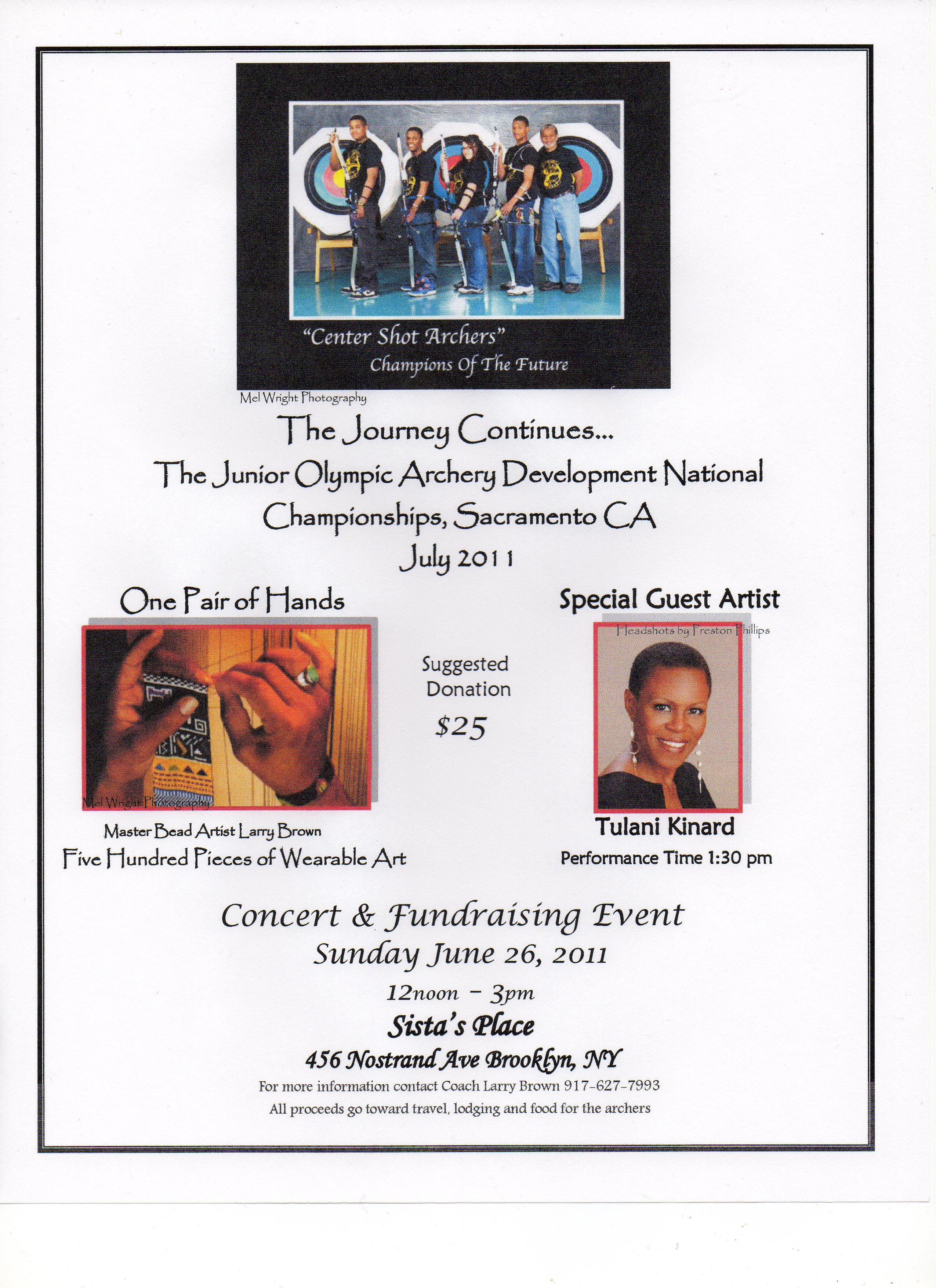 "Center Shot Archers"
Champions Of The Future

Mel Wright Photography

The Journey Continues...

The Junior Olympic Archery Development National Championships, Sacramento CA

July 2011

One Pair of Hands

Mel Wright Photography

Master Bead Artist Larry Brown

Five Hundred Pieces of Wearable Art

Suggested Donation

$25

Special Guest Artist

Headshots by Preston Phillips

Tulani Kinard

Performance Time 1:30 pm

Concert & Fundraising Event

Sunday June 26, 2011

12noon - 3pm

Sista's Place

456 Nostrand Ave Brooklyn, NY

For more information contact Coach Larry Brown 917-627-7993

All proceeds go toward travel, lodging and food for the archers